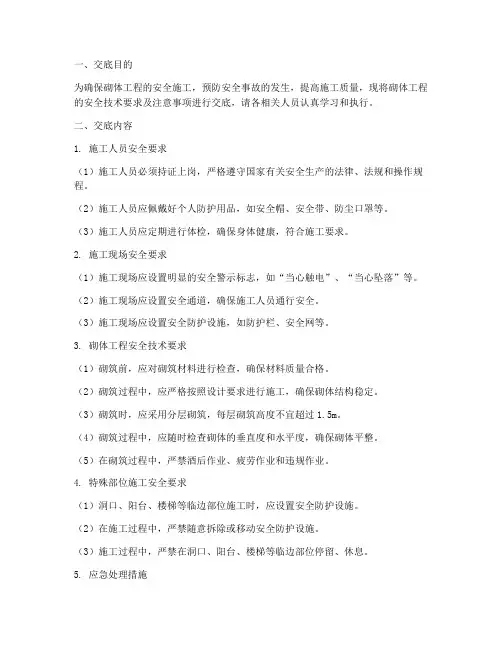 一、交底目的

为确保砌体工程的安全施工，预防安全事故的发生，提高施工质量，现将砌体工程的安全技术要求及注意事项进行交底，请各相关人员认真学习和执行。

二、交底内容

1. 施工人员安全要求

（1）施工人员必须持证上岗，严格遵守国家有关安全生产的法律、法规和操作规程。

（2）施工人员应佩戴好个人防护用品，如安全帽、安全带、防尘口罩等。

（3）施工人员应定期进行体检，确保身体健康，符合施工要求。

2. 施工现场安全要求

（1）施工现场应设置明显的安全警示标志，如“当心触电”、“当心坠落”等。

（2）施工现场应设置安全通道，确保施工人员通行安全。

（3）施工现场应设置安全防护设施，如防护栏、安全网等。

3. 砌体工程安全技术要求

（1）砌筑前，应对砌筑材料进行检查，确保材料质量合格。

（2）砌筑过程中，应严格按照设计要求进行施工，确保砌体结构稳定。

（3）砌筑时，应采用分层砌筑，每层砌筑高度不宜超过 1.5m。

（4）砌筑过程中，应随时检查砌体的垂直度和水平度，确保砌体平整。

（5）在砌筑过程中，严禁酒后作业、疲劳作业和违规作业。

4. 特殊部位施工安全要求

（1）洞口、阳台、楼梯等临边部位施工时，应设置安全防护设施。

（2）在施工过程中，严禁随意拆除或移动安全防护设施。

（3）施工过程中，严禁在洞口、阳台、楼梯等临边部位停留、休息。

5. 应急处理措施